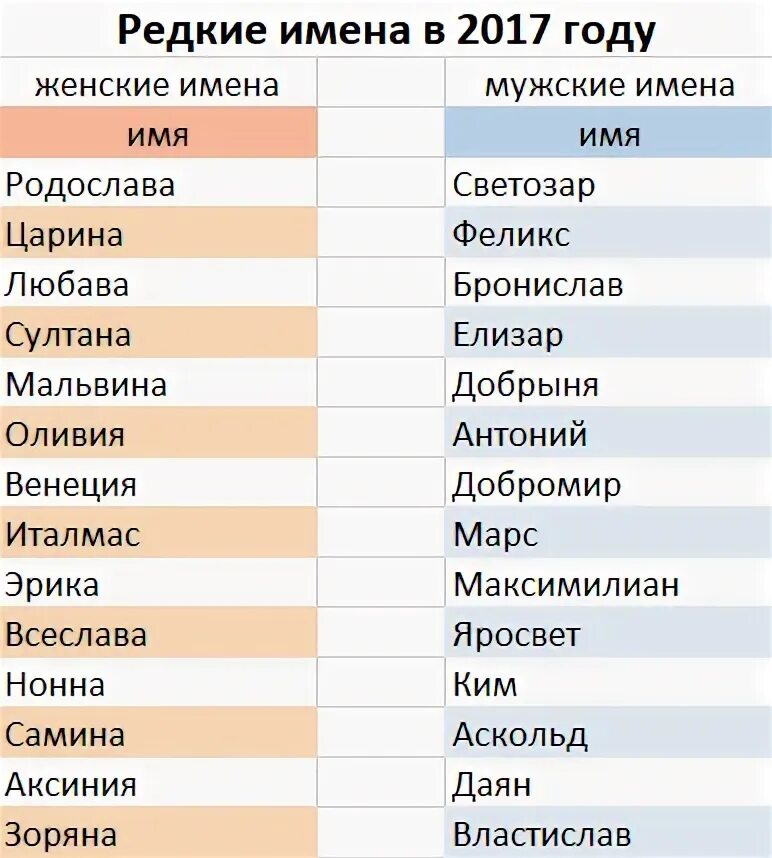 Редкие имена в 2017 году

| женские имена | | мужские имена |
|---|---|---|
| имя | | имя |
| Родослава | | Светозар |
| Царина | | Феликс |
| Любава | | Бронислав |
| Султана | | Елизар |
| Мальвина | | Добрыня |
| Оливия | | Антоний |
| Венеция | | Добромир |
| Италмас | | Марс |
| Эрика | | Максимилиан |
| Всеслава | | Яросвет |
| Нонна | | Ким |
| Самина | | Аскольд |
| Аксиния | | Даян |
| Зоряна | | Властислав |